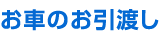 お車のお引渡し